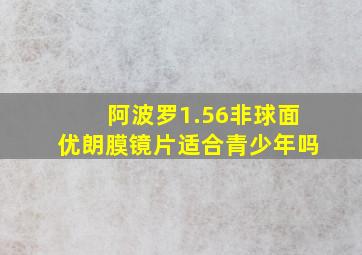 阿波罗1.56非球面
优朗膜镜片适合青少年吗